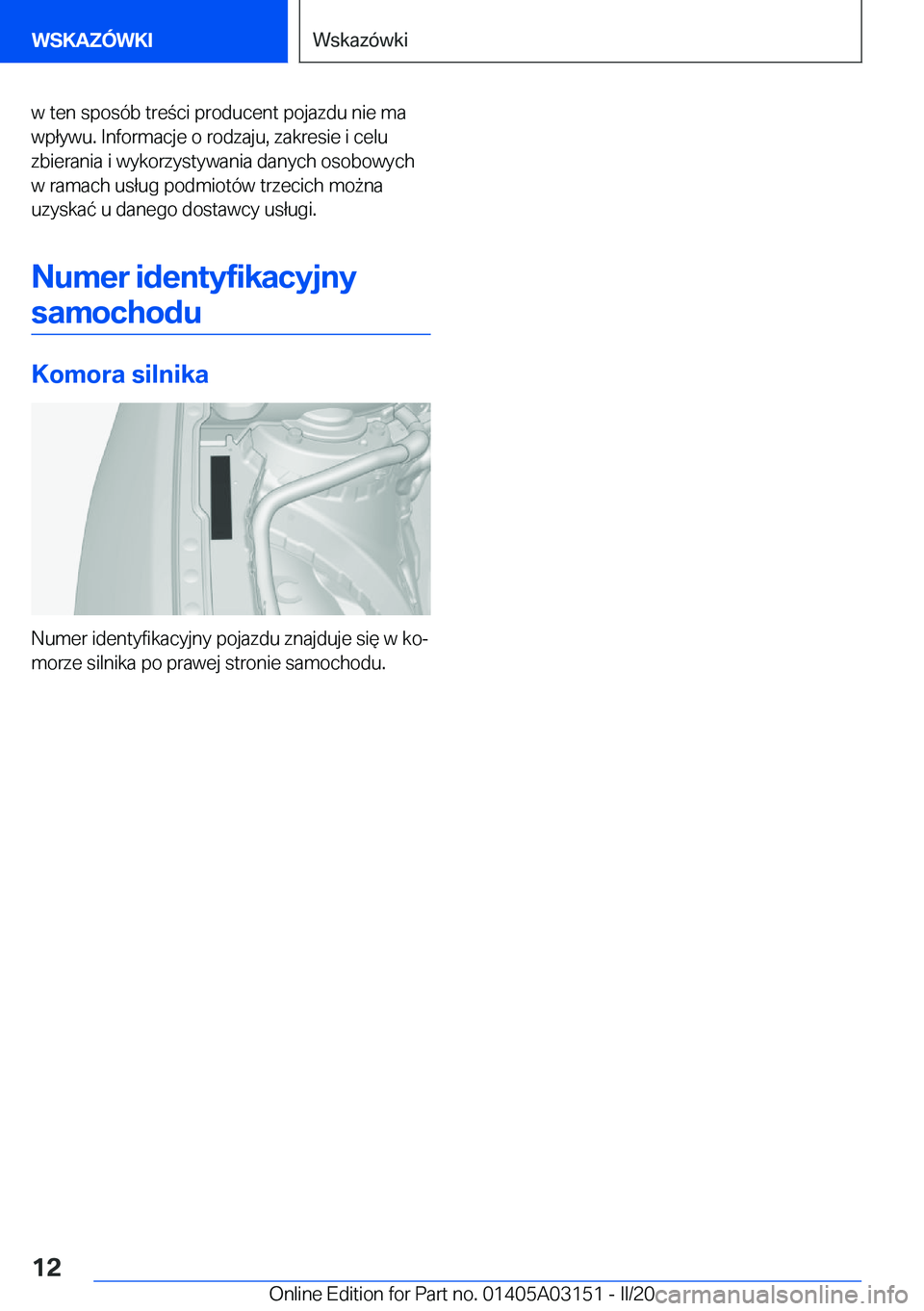 WSKAZÓWKI

Wskazówki

w ten sposób treści producent pojazdu nie ma wpływu. Informacje o rodzaju, zakresie i celu zbierania i wykorzystywania danych osobowych w ramach usług podmiotów trzecich można uzyskać u danego dostawcy usługi.

Numer identyfikacyjny samochodu

Komora silnika

Numer identyfikacyjny pojazdu znajduje się w komorze silnika po prawej stronie samochodu.

12

Online Edition for Part no. 01405A03151 - II/20

carmanualsonline.info